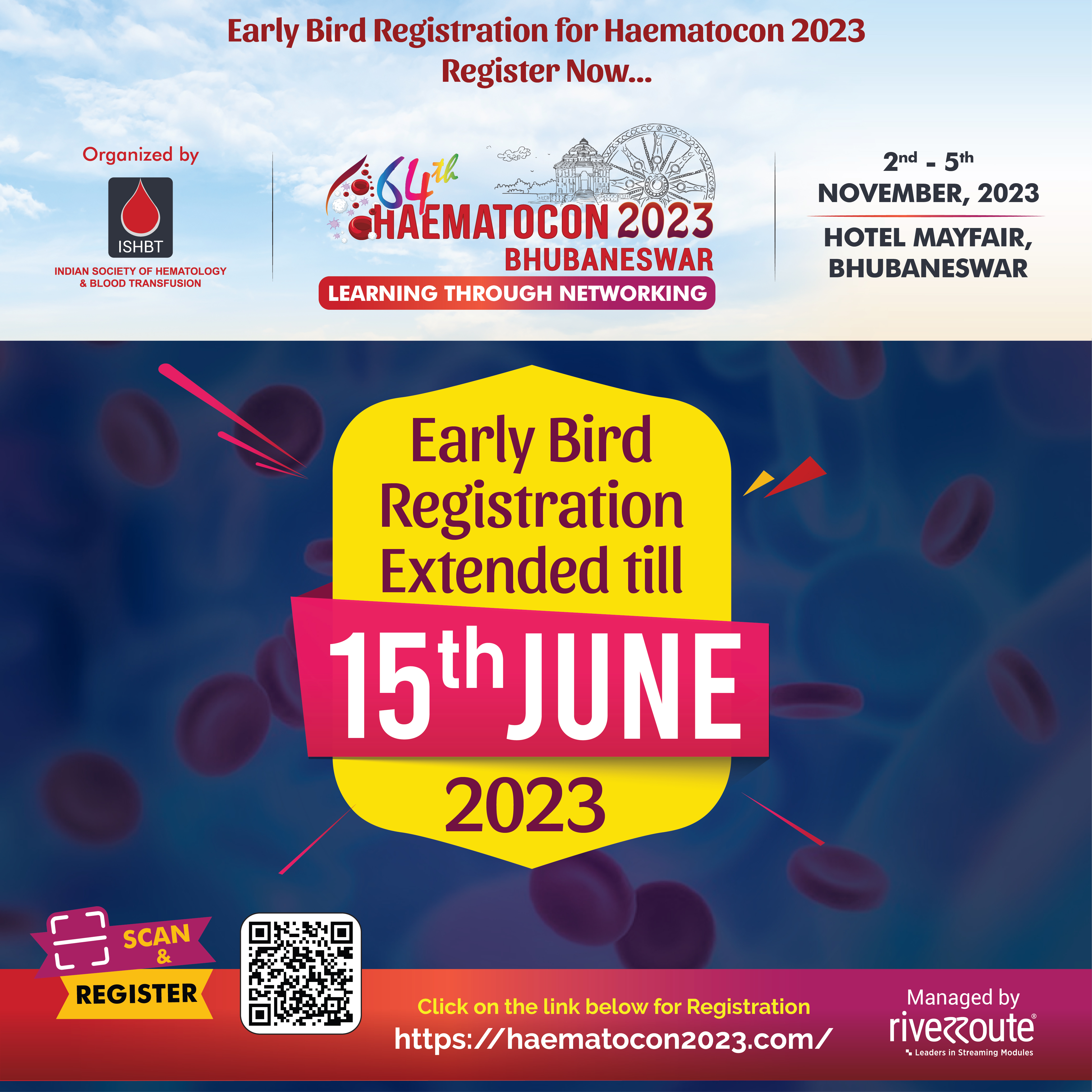 Early Bird Registration for Haematocon 2023
Register Now...

Organized by
ISHBT
INDIAN SOCIETY OF HEMATOLOGY
& BLOOD TRANSFUSION

64th
HAEMATOCON 2023
BHUBANESWAR
LEARNING THROUGH NETWORKING

2nd - 5th
NOVEMBER, 2023
HOTEL MAYFAIR,
BHUBANESWAR

Early Bird
Registration
Extended till
15th JUNE
2023

SCAN
&
REGISTER

Click on the link below for Registration
https://haematocon2023.com/

Managed by
riverroute®
Leaders in Streaming Modules